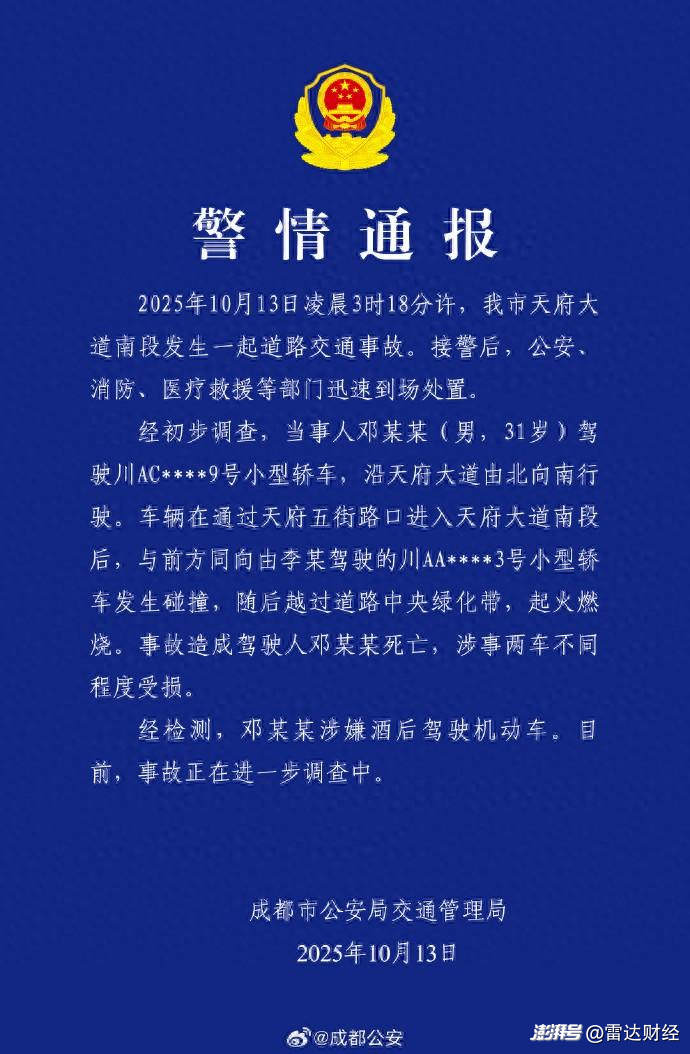 警情通报

2025年10月13日凌晨3时18分许，我市天府大道南段发生一起道路交通事故。接警后，公安、消防、医疗救援等部门迅速到场处置。

经初步调查，当事人邓某某（男，31岁）驾驶川AC****9号小型轿车，沿天府大道由北向南行驶。车辆在通过天府五街路口进入天府大道南段后，与前方同向由李某驾驶的川AA****3号小型轿车发生碰撞，随后越过道路中央绿化带，起火燃烧。事故造成驾驶人邓某某死亡，涉事两车不同程度受损。

经检测，邓某某涉嫌酒后驾驶机动车。目前，事故正在进一步调查中。

成都市公安局交通管理局
2025年10月13日

@成都公安

澎湃号 @雷达财经